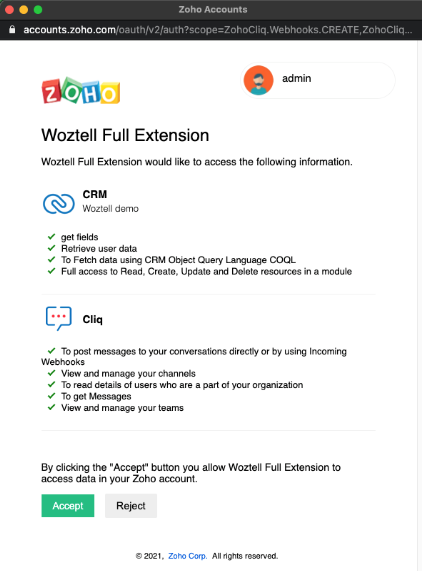 Zoho Accounts

accounts.zoho.com/oauth/v2/auth?scope=ZohoCliq.Webhooks.CREATE,ZohoCliq...

ZOHO

admin

Woztell Full Extension

Woztell Full Extension would like to access the following information.

CRM
Woztell demo

✓ get fields
✓ Retrieve user data
✓ To Fetch data using CRM Object Query Language COQL
✓ Full access to Read, Create, Update and Delete resources in a module

Cliq

✓ To post messages to your conversations directly or by using Incoming Webhooks
✓ View and manage your channels
✓ To read details of users who are a part of your organization
✓ To get Messages
✓ View and manage your teams

By clicking the "Accept" button you allow Woztell Full Extension to access data in your Zoho account.

Accept

Reject

© 2021, Zoho Corp. All rights reserved.